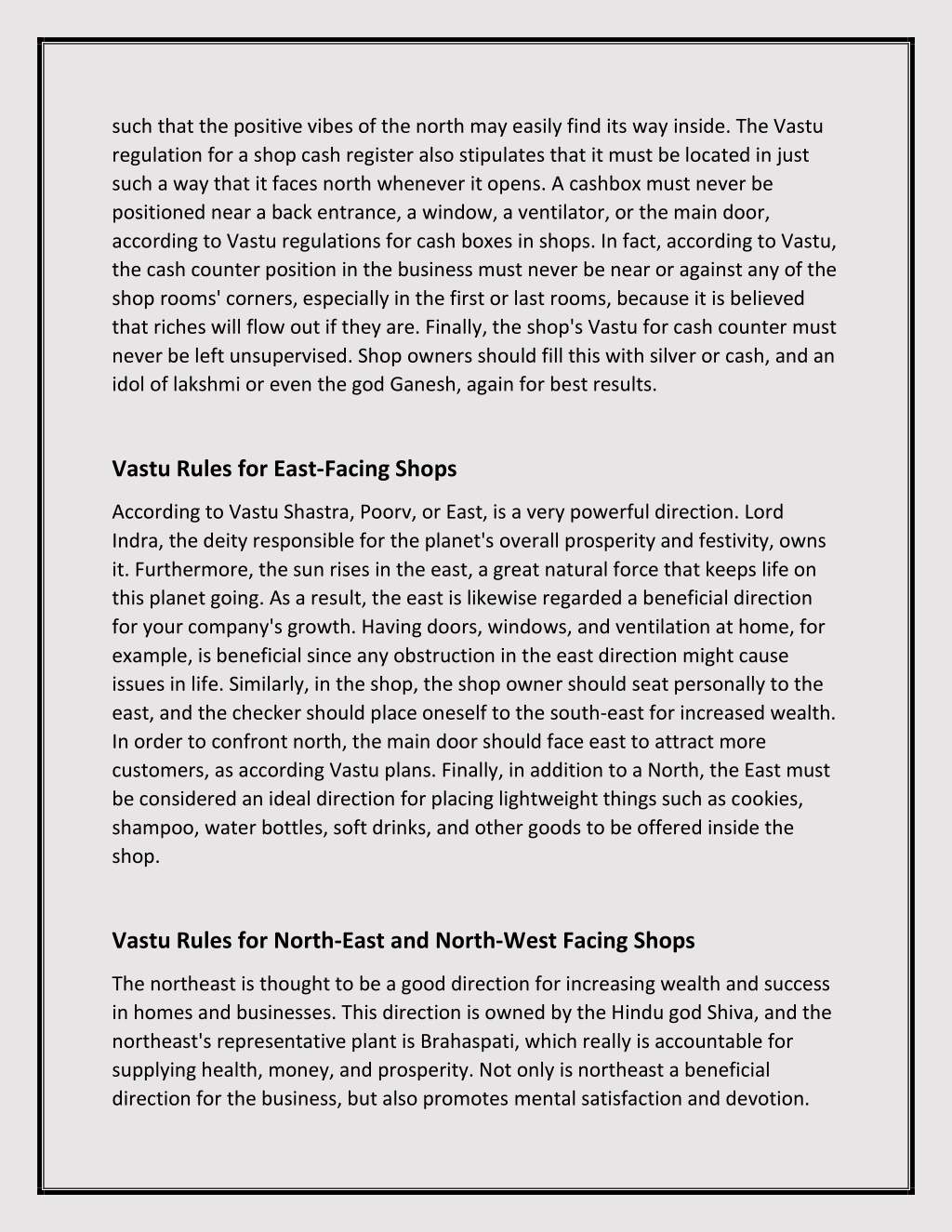 such that the positive vibes of the north may easily find its way inside. The Vastu regulation for a shop cash register also stipulates that it must be located in just such a way that it faces north whenever it opens. A cashbox must never be positioned near a back entrance, a window, a ventilator, or the main door, according to Vastu regulations for cash boxes in shops. In fact, according to Vastu, the cash counter position in the business must never be near or against any of the shop rooms' corners, especially in the first or last rooms, because it is believed that riches will flow out if they are. Finally, the shop's Vastu for cash counter must never be left unsupervised. Shop owners should fill this with silver or cash, and an idol of lakshmi or even the god Ganesh, again for best results.

Vastu Rules for East-Facing Shops

According to Vastu Shastra, Poorv, or East, is a very powerful direction. Lord Indra, the deity responsible for the planet's overall prosperity and festivity, owns it. Furthermore, the sun rises in the east, a great natural force that keeps life on this planet going. As a result, the east is likewise regarded a beneficial direction for your company's growth. Having doors, windows, and ventilation at home, for example, is beneficial since any obstruction in the east direction might cause issues in life. Similarly, in the shop, the shop owner should seat personally to the east, and the checker should place oneself to the south-east for increased wealth. In order to confront north, the main door should face east to attract more customers, as according Vastu plans. Finally, in addition to a North, the East must be considered an ideal direction for placing lightweight things such as cookies, shampoo, water bottles, soft drinks, and other goods to be offered inside the shop.

Vastu Rules for North-East and North-West Facing Shops

The northeast is thought to be a good direction for increasing wealth and success in homes and businesses. This direction is owned by the Hindu god Shiva, and the northeast's representative plant is Brahaspati, which really is accountable for supplying health, money, and prosperity. Not only is northeast a beneficial direction for the business, but also promotes mental satisfaction and devotion.